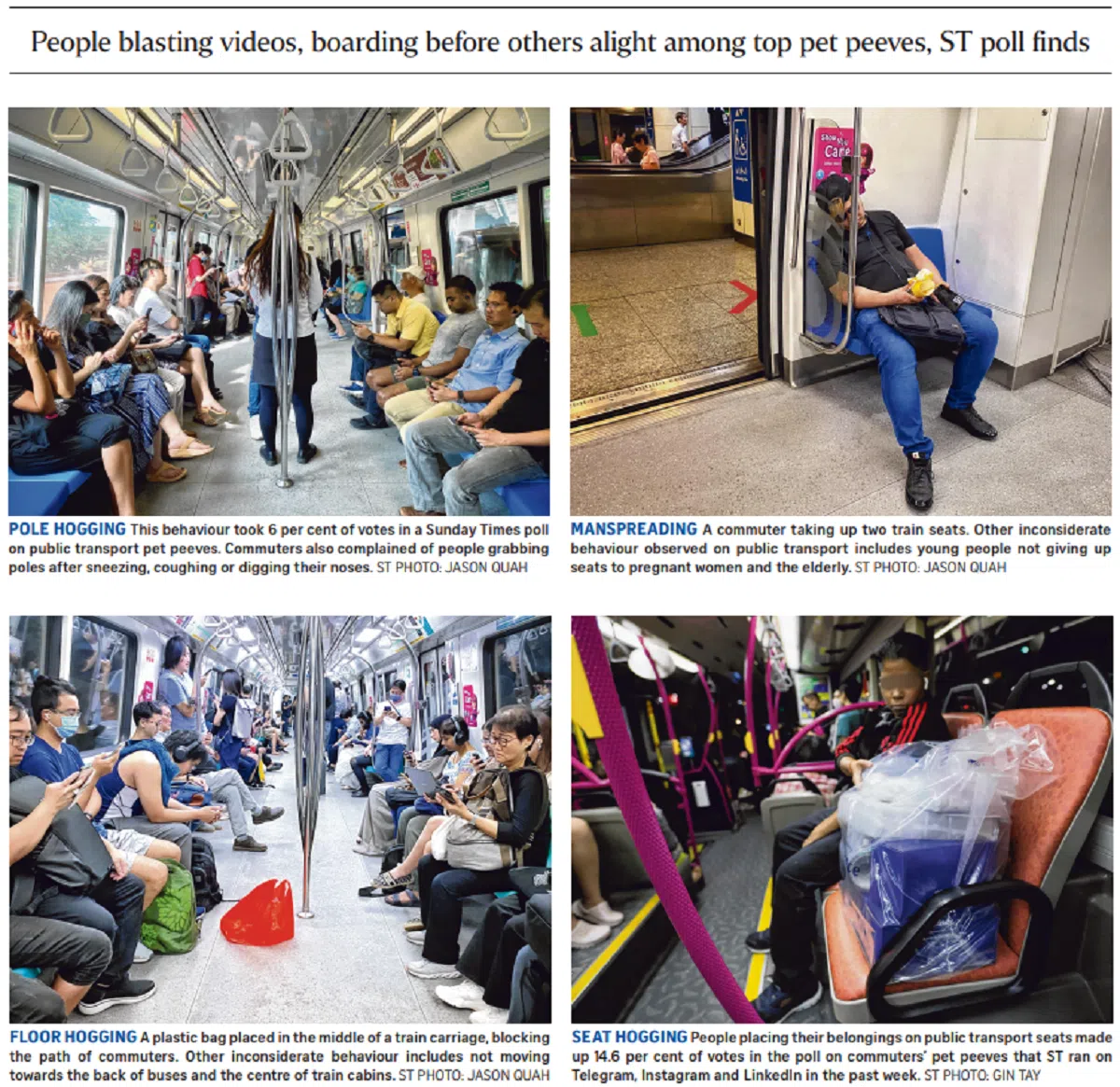 People blasting videos, boarding before others alight among top pet peeves, ST poll finds

POLE HOGGING This behaviour took 6 per cent of votes in a Sunday Times poll on public transport pet peeves. Commuters also complained of people grabbing poles after sneezing, coughing or digging their noses. ST PHOTO: JASON QUAH

MANSPREADING A commuter taking up two train seats. Other inconsiderate behaviour observed on public transport includes young people not giving up seats to pregnant women and the elderly. ST PHOTO: JASON QUAH

FLOOR HOGGING A plastic bag placed in the middle of a train carriage, blocking the path of commuters. Other inconsiderate behaviour includes not moving towards the back of buses and the centre of train cabins. ST PHOTO: JASON QUAH

SEAT HOGGING People placing their belongings on public transport seats made up 14.6 per cent of votes in the poll on commuters' pet peeves that ST ran on Telegram, Instagram and LinkedIn in the past week. ST PHOTO: GIN TAY